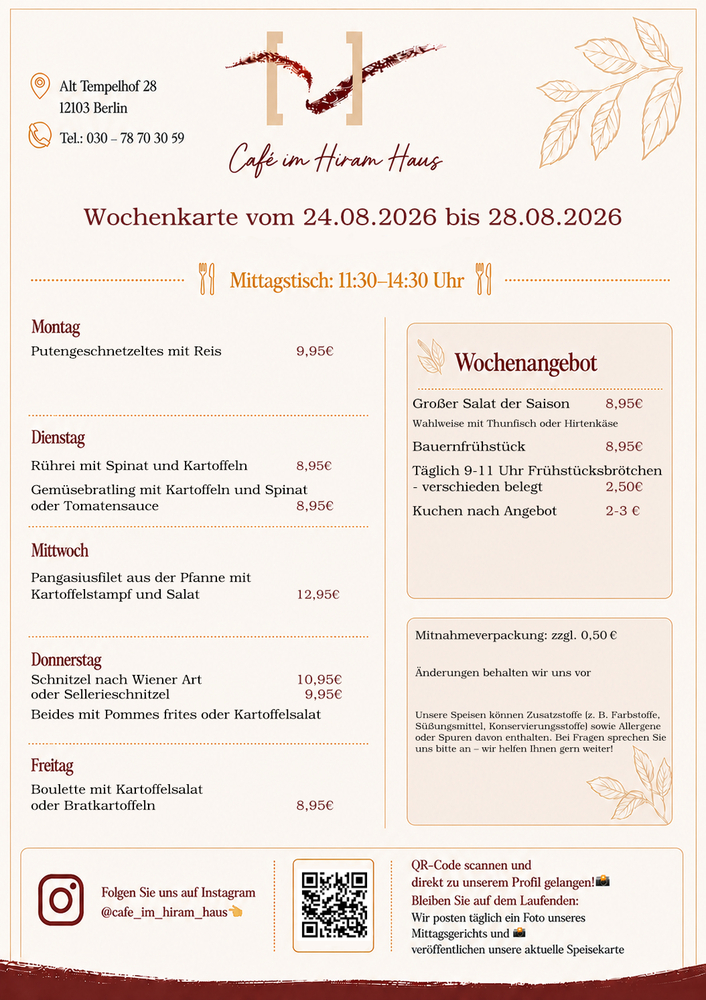 Alt Tempelhof 28
12103 Berlin

Tel.: 030 – 78 70 30 59

Café im Hiram Haus

Wochenkarte vom 24.08.2026 bis 28.08.2026

Mittagstisch: 11:30–14:30 Uhr

Montag
Putengeschnetzeltes mit Reis 9,95€

Dienstag
Rührei mit Spinat und Kartoffeln 8,95€
Gemüsebratling mit Kartoffeln und Spinat oder Tomatensauce 8,95€

Mittwoch
Pangasiusfilet aus der Pfanne mit Kartoffelstampf und Salat 12,95€

Donnerstag
Schnitzel nach Wiener Art 10,95€
oder Sellerieschnitzel 9,95€
Beides mit Pommes frites oder Kartoffelsalat

Freitag
Boulette mit Kartoffelsalat oder Bratkartoffeln 8,95€

Wochenangebot
Großer Salat der Saison 8,95€
Wahlweise mit Thunfisch oder Hirtenkäse
Bauernfrühstück 8,95€
Täglich 9-11 Uhr Frühstücksbrötchen - verschieden belegt 2,50€
Kuchen nach Angebot 2-3 €

Mitnahmeverpackung: zzgl. 0,50 €

Änderungen behalten wir uns vor

Unsere Speisen können Zusatzstoffe (z. B. Farbstoffe, Süßungsmittel, Konservierungsstoffe) sowie Allergene oder Spuren davon enthalten. Bei Fragen sprechen Sie uns bitte an – wir helfen Ihnen gern weiter!

Folgen Sie uns auf Instagram
@cafe_im_hiram_haus👈

QR-Code scannen und direkt zu unserem Profil gelangen!📸
Bleiben Sie auf dem Laufenden:
Wir posten täglich ein Foto unseres Mittagsgerichts und 📸 veröffentlichen unsere aktuelle Speisekarte